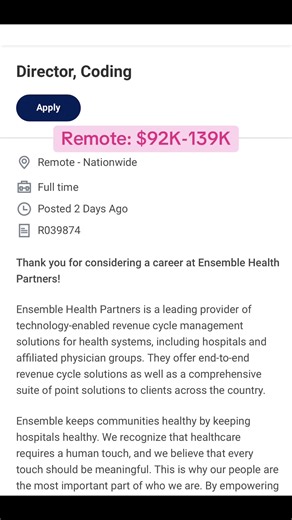 Director, Coding

Apply

Remote: $92K-139K

Remote - Nationwide

Full time

Posted 2 Days Ago

R039874

Thank you for considering a career at Ensemble Health Partners!

Ensemble Health Partners is a leading provider of technology-enabled revenue cycle management solutions for health systems, including hospitals and affiliated physician groups. They offer end-to-end revenue cycle solutions as well as a comprehensive suite of point solutions to clients across the country.

Ensemble keeps communities healthy by keeping hospitals healthy. We recognize that healthcare requires a human touch, and we believe that every touch should be meaningful. This is why our people are the most important part of who we are. By empowering